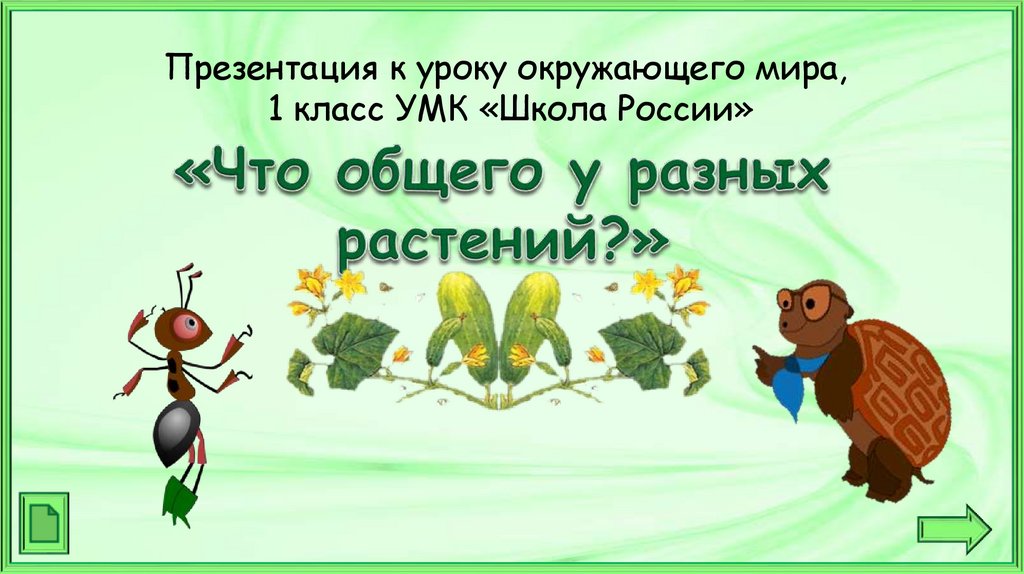 Презентация к уроку окружающего мира, 1 класс УМК «Школа России»

«Что общего у разных растений?»